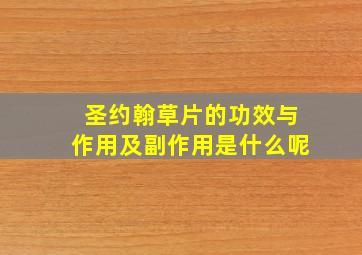 圣约翰草片的功效与作用及副作用是什么呢